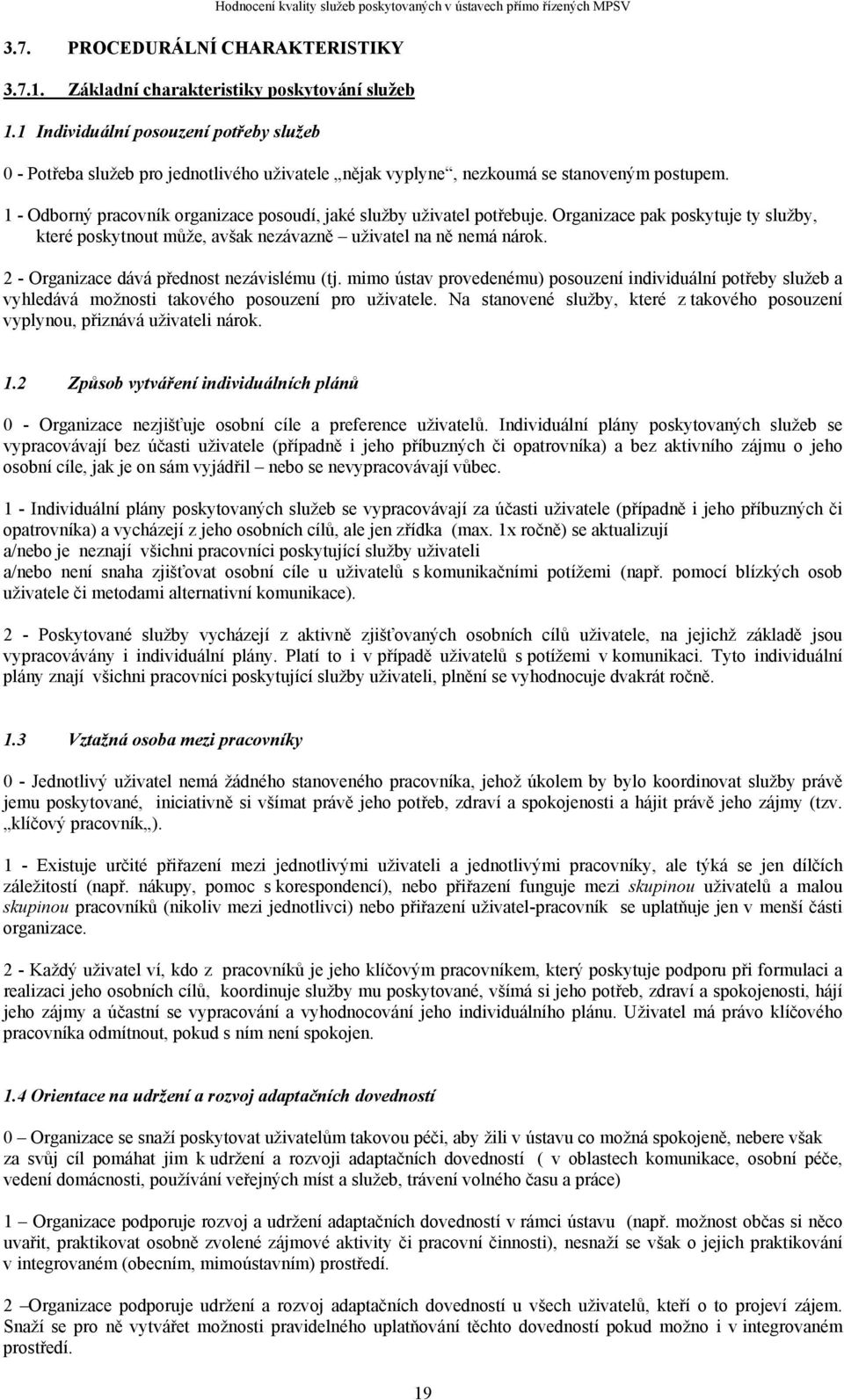 Hodnocení kvality služeb poskytovaných v ústavech přímo řízených MPSV

3.7. PROCEDURÁLNÍ CHARAKTERISTIKY

3.7.1. Základní charakteristiky poskytování služeb

1.1 Individuální posouzení potřeby služeb

0 - Potřeba služeb pro jednotlivého uživatele „nějak vyplyne“, nezkoumá se stanoveným postupem.

1 - Odborný pracovník organizace posoudí, jaké služby uživatel potřebuje. Organizace pak poskytuje ty služby, které poskytnout může, avšak nezávazně – uživatel na ně nemá nárok.

2 - Organizace dává přednost nezávislému (tj. mimo ústav provedenému) posouzení individuální potřeby služeb a vyhledává možnosti takového posouzení pro uživatele. Na stanovené služby, které z takového posouzení vyplynou, přiznává uživateli nárok.

1.2 Způsob vytváření individuálních plánů

0 - Organizace nezjišťuje osobní cíle a preference uživatelů. Individuální plány poskytovaných služeb se vypracovávají bez účasti uživatele (případně i jeho příbuzných či opatrovníka) a bez aktivního zájmu o jeho osobní cíle, jak je on sám vyjádřil – nebo se nevypracovávají vůbec.

1 - Individuální plány poskytovaných služeb se vypracovávají za účasti uživatele (případně i jeho příbuzných či opatrovníka) a vycházejí z jeho osobních cílů, ale jen zřídka (max. 1x ročně) se aktualizují
a/nebo je neznají všichni pracovníci poskytující služby uživateli
a/nebo není snaha zjišťovat osobní cíle u uživatelů s komunikačními potížemi (např. pomocí blízkých osob uživatele či metodami alternativní komunikace).

2 - Poskytované služby vycházejí z aktivně zjišťovaných osobních cílů uživatele, na jejichž základě jsou vypracovávány i individuální plány. Platí to i v případě uživatelů s potížemi v komunikaci. Tyto individuální plány znají všichni pracovníci poskytující služby uživateli, plnění se vyhodnocuje dvakrát ročně.

1.3 Vztažná osoba mezi pracovníky

0 - Jednotlivý uživatel nemá žádného stanoveného pracovníka, jehož úkolem by bylo koordinovat služby právě jemu poskytované, iniciativně si všímat právě jeho potřeb, zdraví a spokojenosti a hájit právě jeho zájmy (tzv. „klíčový pracovník„).

1 - Existuje určité přiřazení mezi jednotlivými uživateli a jednotlivými pracovníky, ale týká se jen dílčích záležitostí (např. nákupy, pomoc s korespondencí), nebo přiřazení funguje mezi skupinou uživatelů a malou skupinou pracovníků (nikoliv mezi jednotlivci) nebo přiřazení uživatel-pracovník se uplatňuje jen v menší části organizace.

2 - Každý uživatel ví, kdo z pracovníků je jeho klíčovým pracovníkem, který poskytuje podporu při formulaci a realizaci jeho osobních cílů, koordinuje služby mu poskytované, všímá si jeho potřeb, zdraví a spokojenosti, hájí jeho zájmy a účastní se vypracování a vyhodnocování jeho individuálního plánu. Uživatel má právo klíčového pracovníka odmítnout, pokud s ním není spokojen.

1.4 Orientace na udržení a rozvoj adaptačních dovedností

0 – Organizace se snaží poskytovat uživatelům takovou péči, aby žili v ústavu co možná spokojeně, nebere však za svůj cíl pomáhat jim k udržení a rozvoji adaptačních dovedností ( v oblastech komunikace, osobní péče, vedení domácnosti, používání veřejných míst a služeb, trávení volného času a práce)

1 – Organizace podporuje rozvoj a udržení adaptačních dovedností v rámci ústavu (např. možnost občas si něco uvařit, praktikovat osobně zvolené zájmové aktivity či pracovní činnosti), nesnaží se však o jejich praktikování v integrovaném (obecním, mimoústavním) prostředí.

2 –Organizace podporuje udržení a rozvoj adaptačních dovedností u všech uživatelů, kteří o to projeví zájem. Snaží se pro ně vytvářet možnosti pravidelného uplatňování těchto dovedností pokud možno i v integrovaném prostředí.

19